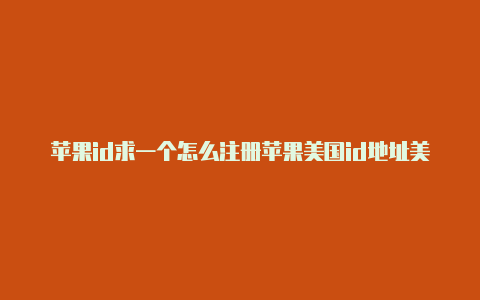 苹果id求一个怎么注册苹果美国id地址美